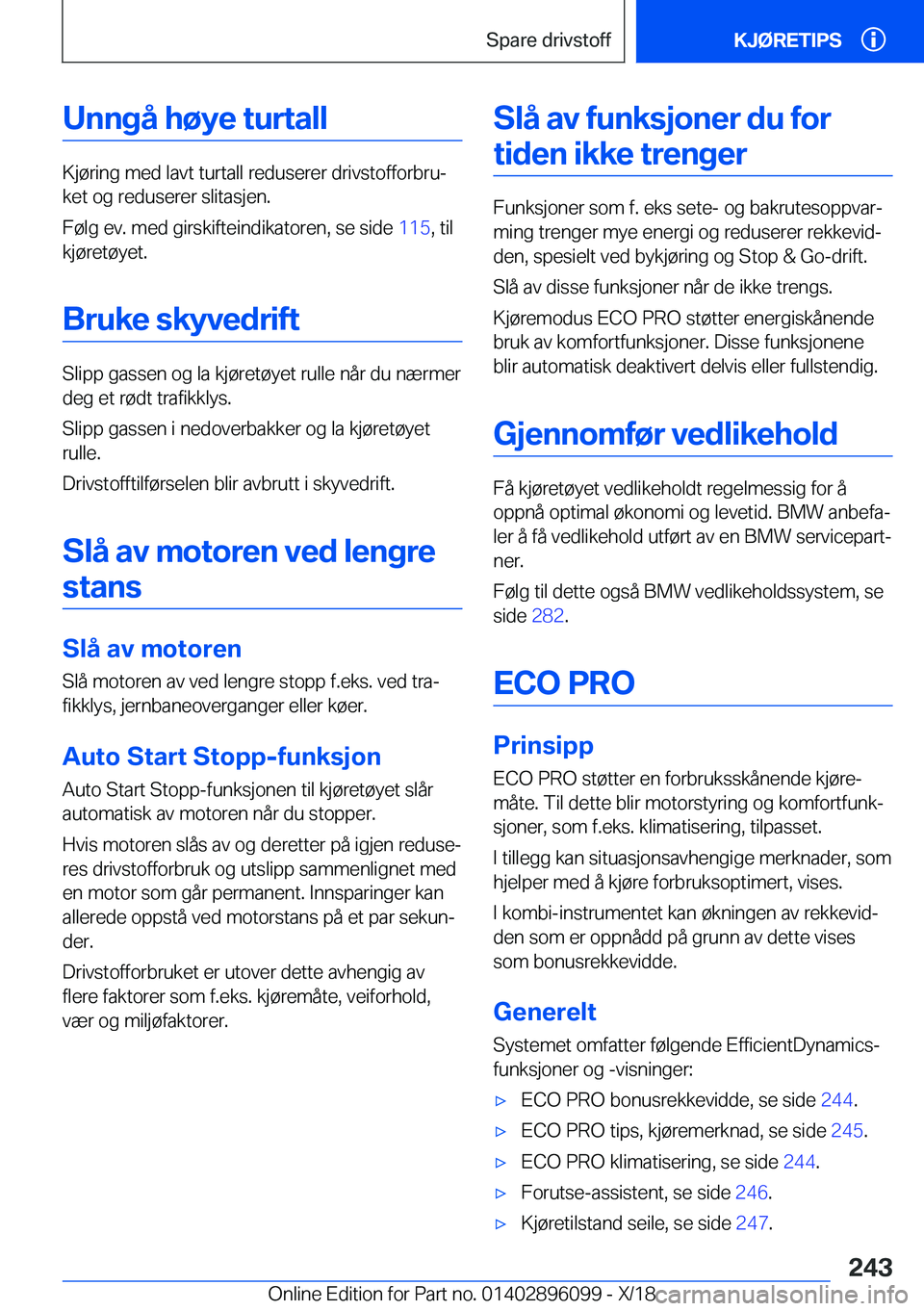 Spare drivstoff

KJØRETIPS

Unngå høye turtall

Kjøring med lavt turtall reduserer drivstofforbruket og reduserer slitasjen.

Følg ev. med girskifteindikatoren, se side 115, til kjøretøyet.

Bruke skyvedrift

Slipp gassen og la kjøretøyet rulle når du nærmer deg et rødt trafikklys.

Slipp gassen i nedoverbakker og la kjøretøyet rulle.

Drivstofftilførselen blir avbrutt i skyvedrift.

Slå av motoren ved lengre stans

Slå av motoren

Slå motoren av ved lengre stopp f.eks. ved trafikklys, jernbaneoverganger eller køer.

Auto Start Stopp-funksjon

Auto Start Stopp-funksjonen til kjøretøyet slår automatisk av motoren når du stopper.

Hvis motoren slås av og deretter på igjen reduseres drivstofforbruk og utslipp sammenlignet med en motor som går permanent. Innsparinger kan allerede oppstå ved motorstans på et par sekunder.

Drivstofforbruket er utover dette avhengig av flere faktorer som f.eks. kjøremåte, veiforhold, vær og miljøfaktorer.

Slå av funksjoner du for tiden ikke trenger

Funksjoner som f. eks sete- og bakrutesoppvarming trenger mye energi og reduserer rekkevidden, spesielt ved bykjøring og Stop & Go-drift.

Slå av disse funksjoner når de ikke trengs.

Kjøremodus ECO PRO støtter energiskånende bruk av komfortfunksjoner. Disse funksjonene blir automatisk deaktivert delvis eller fullstendig.

Gjennomfør vedlikehold

Få kjøretøyet vedlikeholdt regelmessig for å oppnå optimal økonomi og levetid. BMW anbefaler å få vedlikehold utført av en BMW servicepartner.

Følg til dette også BMW vedlikeholdssystem, se side 282.

ECO PRO

Prinsipp

ECO PRO støtter en forbruksskånende kjøremåte. Til dette blir motorstyring og komfortfunksjoner, som f.eks. klimatisering, tilpasset.

I tillegg kan situasjonsavhengige merknader, som hjelper med å kjøre forbruksoptimert, vises.

I kombi-instrumentet kan økningen av rekkevidden som er oppnådd på grunn av dette vises som bonusrekkevidde.

Generelt

Systemet omfatter følgende EfficientDynamics-funksjoner og -visninger:

▷ ECO PRO bonusrekkevidde, se side 244.

▷ ECO PRO tips, kjøremerknad, se side 245.

▷ ECO PRO klimatisering, se side 244.

▷ Forutse-assistent, se side 246.

▷ Kjøretilstand seile, se side 247.

243

Online Edition for Part no. 01402896099 - X/18

carmanualsonline.info